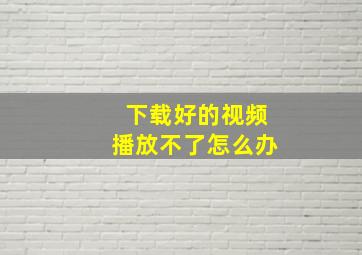 下载好的视频
播放不了怎么办